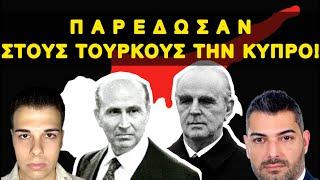 ΠΑΡΕΔΩΣΑΝ
ΣΤΟΥΣ ΤΟΥΡΚΟΥΣ ΤΗΝ ΚΥΠΡΟ!